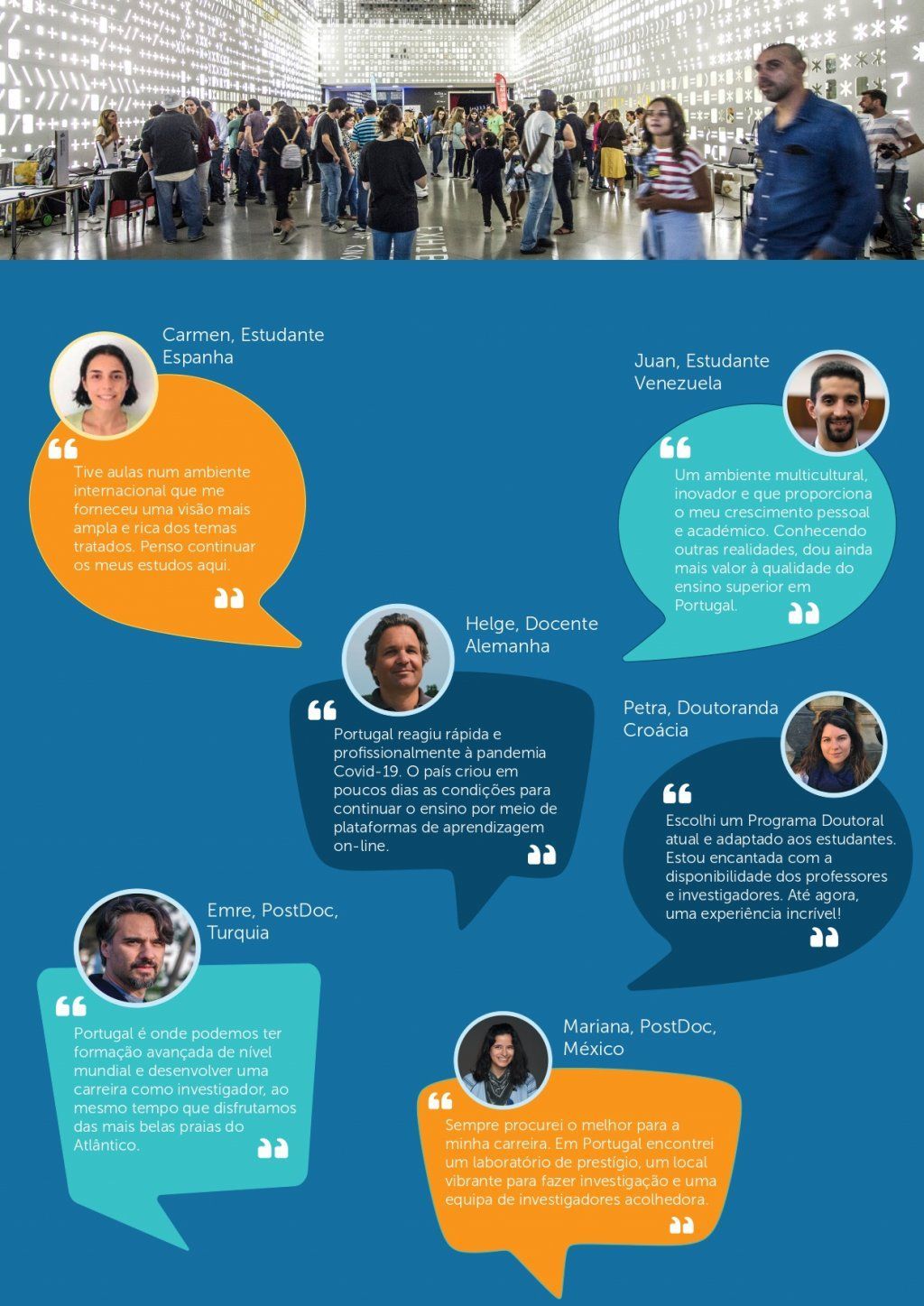 Carmen, Estudante
Espanha

Tive aulas num ambiente internacional que me forneceu uma visão mais ampla e rica dos temas tratados. Penso continuar os meus estudos aqui.

Juan, Estudante
Venezuela

Um ambiente multicultural, inovador e que proporciona o meu crescimento pessoal e académico. Conhecendo outras realidades, dou ainda mais valor à qualidade do ensino superior em Portugal.

Helge, Docente
Alemanha

Portugal reagiu rápida e profissionalmente à pandemia Covid-19. O país criou em poucos dias as condições para continuar o ensino por meio de plataformas de aprendizagem on-line.

Petra, Doutoranda
Croácia

Escolhi um Programa Doutoral atual e adaptado aos estudantes. Estou encantada com a disponibilidade dos professores e investigadores. Até agora, uma experiência incrível!

Emre, PostDoc,
Turquia

Portugal é onde podemos ter formação avançada de nível mundial e desenvolver uma carreira como investigador, ao mesmo tempo que disfrutamos das mais belas praias do Atlântico.

Mariana, PostDoc,
México

Sempre procurei o melhor para a minha carreira. Em Portugal encontrei um laboratório de prestígio, um local vibrante para fazer investigação e uma equipa de investigadores acolhedora.